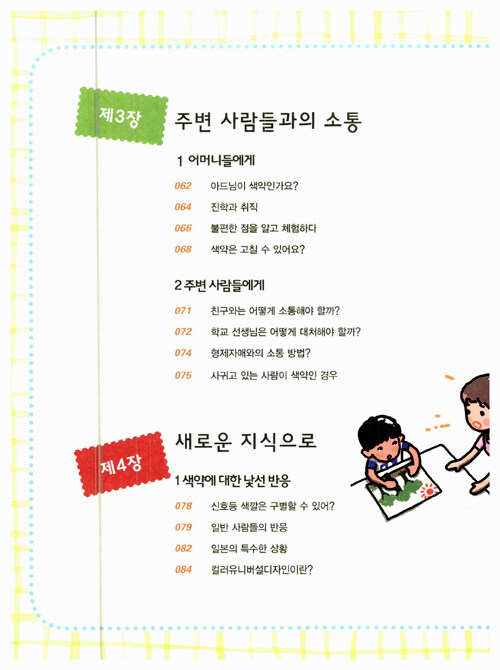 제3장 주변 사람들과의 소통

1 어머니들에게

062 아드님이 색약인가요?

064 진학과 취직

066 불편한 점을 알고 체험하다

068 색약은 고칠 수 있어요?

2 주변 사람들에게

071 친구와는 어떻게 소통해야 할까?

072 학교 선생님은 어떻게 대처해야 할까?

074 형제자매와의 소통 방법?

075 사귀고 있는 사람이 색약인 경우

제4장 새로운 지식으로

1 색약에 대한 낯선 반응

078 신호등 색깔은 구별할 수 있어?

079 일반 사람들의 반응

082 일본의 특수한 상황

084 컬러유니버설디자인이란?